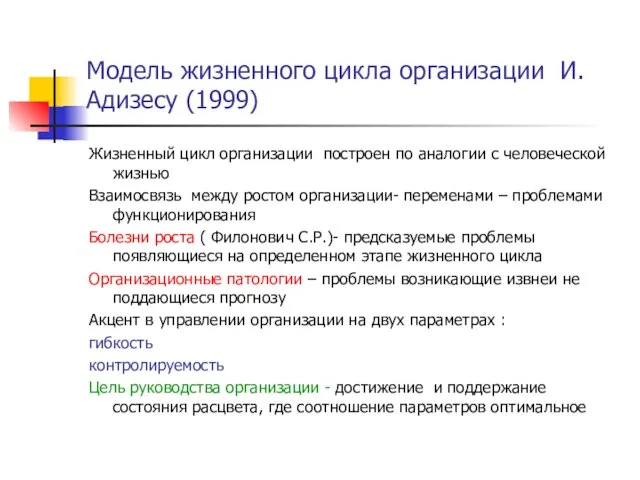 Модель жизненного цикла организации И. Адизесу (1999)

Жизненный цикл организации построен по аналогии с человеческой жизнью

Взаимосвязь между ростом организации- переменами – проблемами функционирования

Болезни роста ( Филонович С.Р.)- предсказуемые проблемы появляющиеся на определенном этапе жизненного цикла

Организационные патологии – проблемы возникающие извнеи не поддающиеся прогнозу

Акцент в управлении организации на двух параметрах :

гибкость

контролируемость

Цель руководства организации - достижение и поддержание состояния расцвета, где соотношение параметров оптимальное